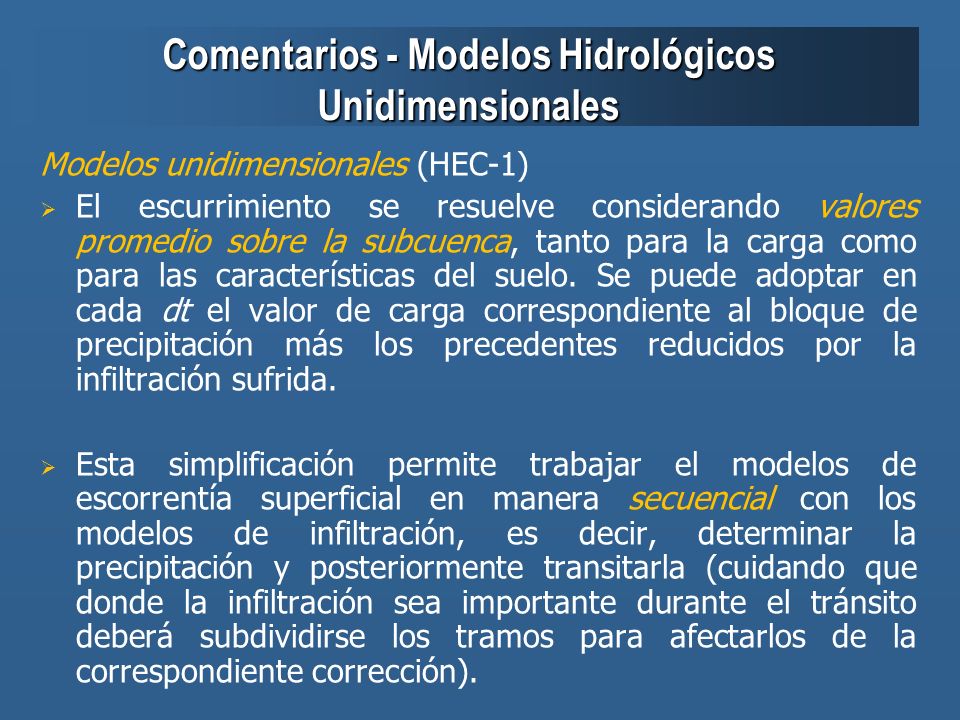 Comentarios - Modelos Hidrológicos Unidimensionales

Modelos unidimensionales (HEC-1)

➢ El escurrimiento se resuelve considerando valores promedio sobre la subcuenca, tanto para la carga como para las características del suelo. Se puede adoptar en cada dt el valor de carga correspondiente al bloque de precipitación más los precedentes reducidos por la infiltración sufrida.

➢ Esta simplificación permite trabajar el modelos de escorrentía superficial en manera secuencial con los modelos de infiltración, es decir, determinar la precipitación y posteriormente transitarla (cuidando que donde la infiltración sea importante durante el tránsito deberá subdividirse los tramos para afectarlos de la correspondiente corrección).